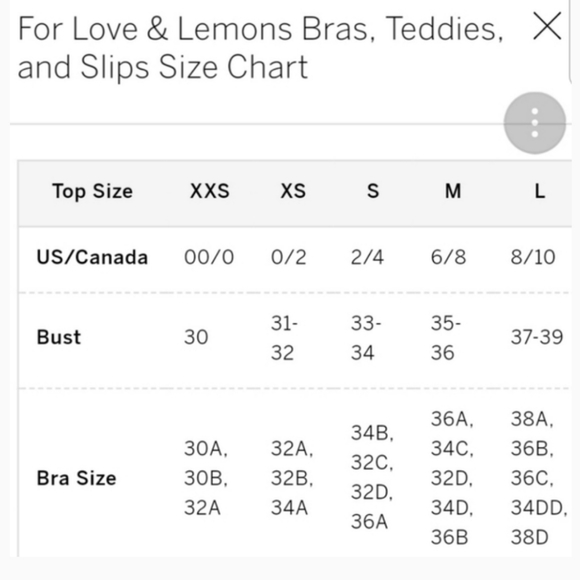 For Love & Lemons Bras, Teddies, and Slips Size Chart

| Top Size | XXS | XS | S | M | L |
|---|---|---|---|---|---|
| US/Canada | 00/0 | 0/2 | 2/4 | 6/8 | 8/10 |
| Bust | 30 | 31-32 | 33-34 | 35-36 | 37-39 |
| Bra Size | 30A, 30B, 32A | 32A, 32B, 34A | 34B, 32C, 32D, 36A | 36A, 34C, 32D, 34D, 36B | 38A, 36B, 36C, 34DD, 38D |